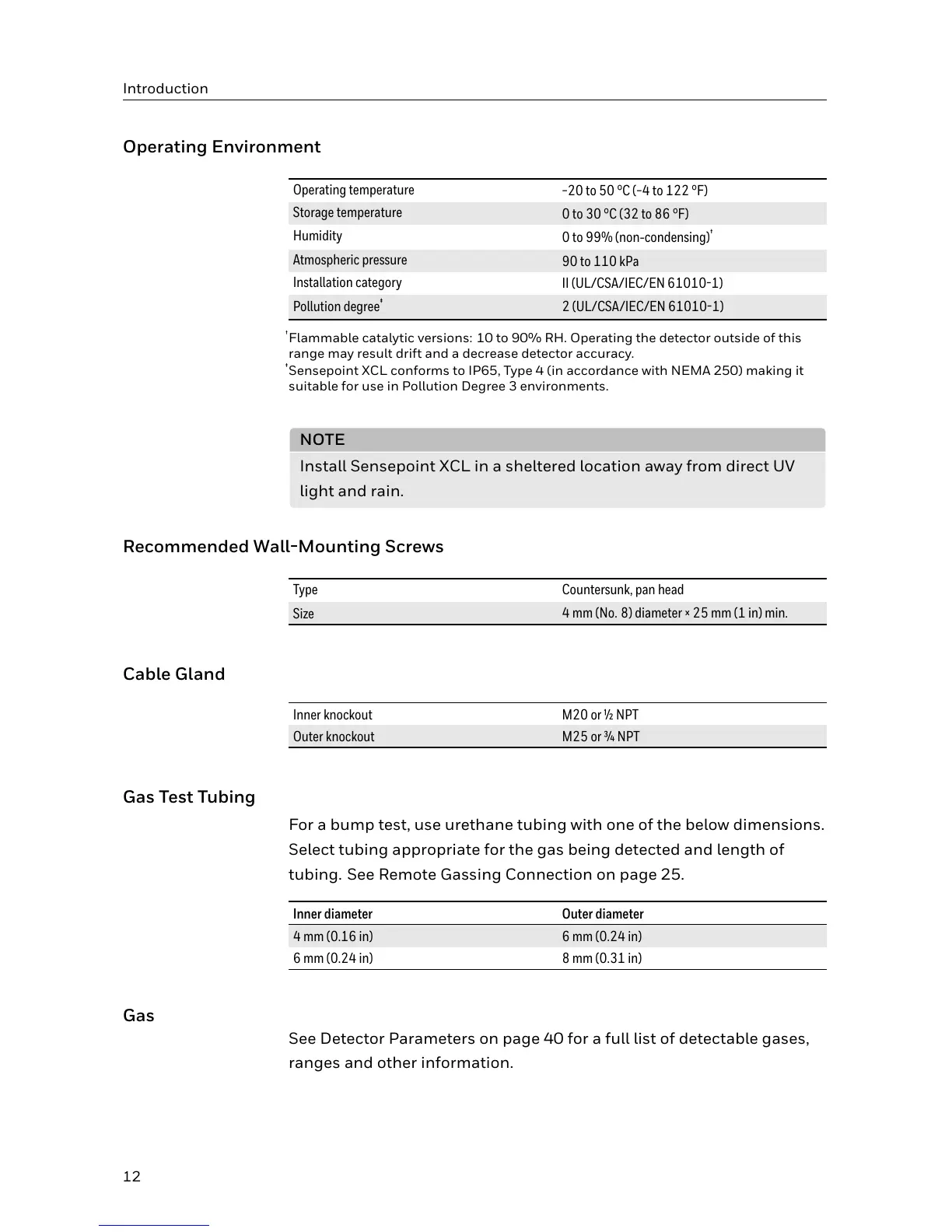 Introduction

Operating Environment

| Operating temperature | -20 to 50 °C (-4 to 122 °F) |
|---|---|
| Storage temperature | 0 to 30 °C (32 to 86 °F) |
| Humidity | 0 to 99% (non-condensing)† |
| Atmospheric pressure | 90 to 110 kPa |
| Installation category | II (UL/CSA/IEC/EN 61010-1) |
| Pollution degree‡ | 2 (UL/CSA/IEC/EN 61010-1) |

†Flammable catalytic versions: 10 to 90% RH. Operating the detector outside of this range may result drift and a decrease detector accuracy.
‡Sensepoint XCL conforms to IP65, Type 4 (in accordance with NEMA 250) making it suitable for use in Pollution Degree 3 environments.

NOTE
Install Sensepoint XCL in a sheltered location away from direct UV light and rain.

Recommended Wall-Mounting Screws

| Type | Countersunk, pan head |
|---|---|
| Size | 4 mm (No. 8) diameter × 25 mm (1 in) min. |

Cable Gland

| Inner knockout | M20 or ½ NPT |
|---|---|
| Outer knockout | M25 or ¾ NPT |

Gas Test Tubing

For a bump test, use urethane tubing with one of the below dimensions. Select tubing appropriate for the gas being detected and length of tubing. See Remote Gassing Connection on page 25.

| Inner diameter | Outer diameter |
|---|---|
| 4 mm (0.16 in) | 6 mm (0.24 in) |
| 6 mm (0.24 in) | 8 mm (0.31 in) |

Gas

See Detector Parameters on page 40 for a full list of detectable gases, ranges and other information.

12